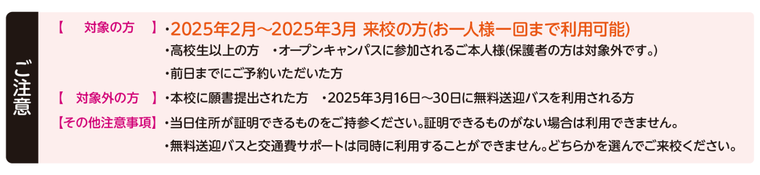 ご注意

【　対象の方　】・2025年2月～2025年3月 来校の方(お一人様一回まで利用可能)
・高校生以上の方　・オープンキャンパスに参加されるご本人様(保護者の方は対象外です。)
・前日までにご予約いただいた方

【　対象外の方　】・本校に願書提出された方　・2025年3月16日～30日に無料送迎バスを利用される方

【その他注意事項】・当日住所が証明できるものをご持参ください。証明できるものがない場合は利用できません。
・無料送迎バスと交通費サポートは同時に利用することができません。どちらかを選んでご来校ください。